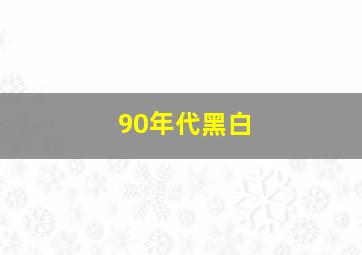 90年代黑白